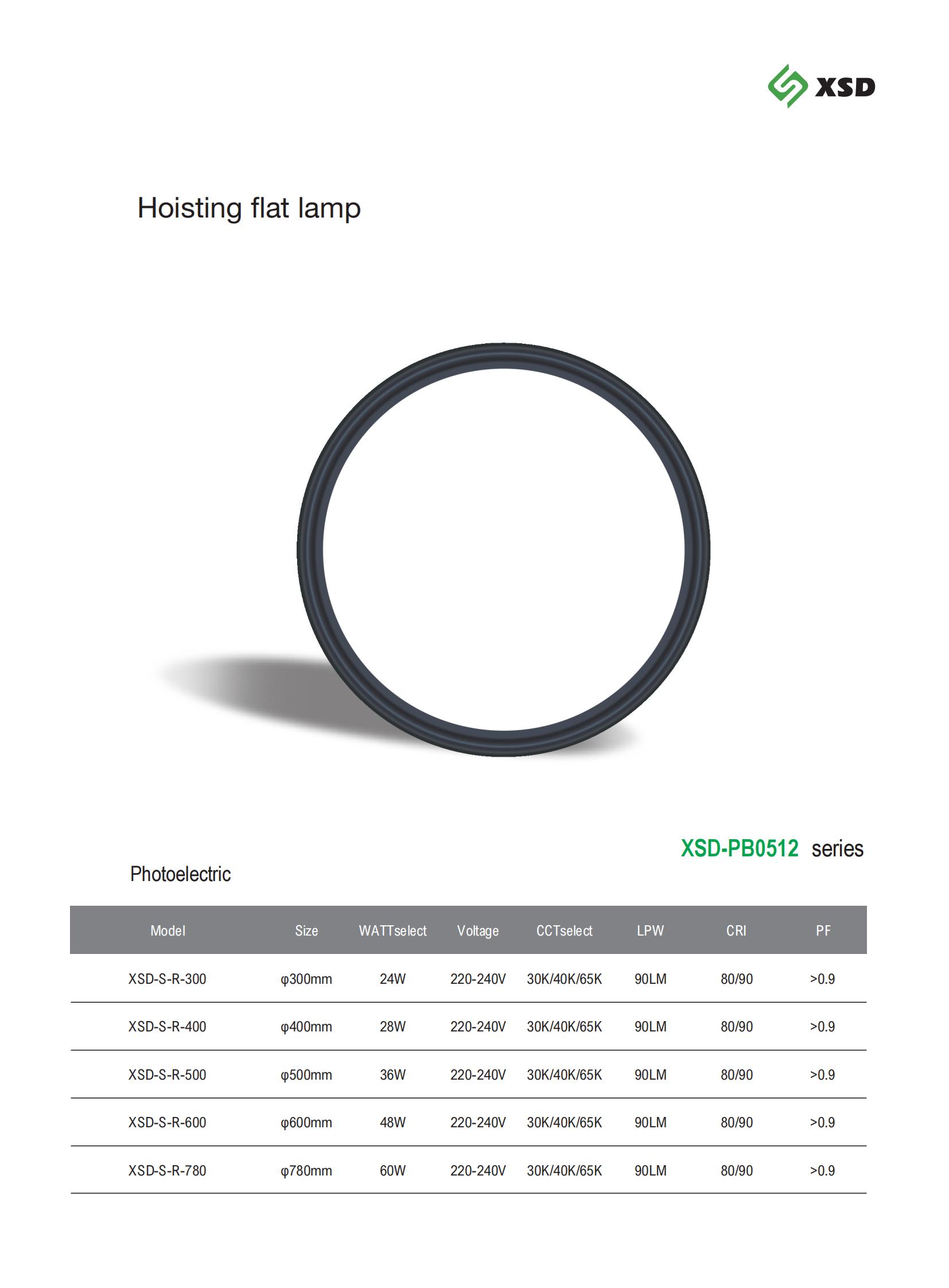 XSD

Hoisting flat lamp

XSD-PB0512 series

Photoelectric

| Model | Size | WATTselect | Voltage | CCTselect | LPW | CRI | PF |
|---|---|---|---|---|---|---|---|
| XSD-S-R-300 | φ300mm | 24W | 220-240V | 30K/40K/65K | 90LM | 80/90 | >0.9 |
| XSD-S-R-400 | φ400mm | 28W | 220-240V | 30K/40K/65K | 90LM | 80/90 | >0.9 |
| XSD-S-R-500 | φ500mm | 36W | 220-240V | 30K/40K/65K | 90LM | 80/90 | >0.9 |
| XSD-S-R-600 | φ600mm | 48W | 220-240V | 30K/40K/65K | 90LM | 80/90 | >0.9 |
| XSD-S-R-780 | φ780mm | 60W | 220-240V | 30K/40K/65K | 90LM | 80/90 | >0.9 |